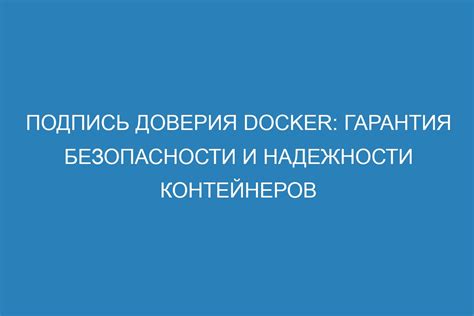 ПОДПИСЬ ДОВЕРИЯ DOCKER: ГАРАНТИЯ БЕЗОПАСНОСТИ И НАДЕЖНОСТИ КОНТЕЙНЕРОВ